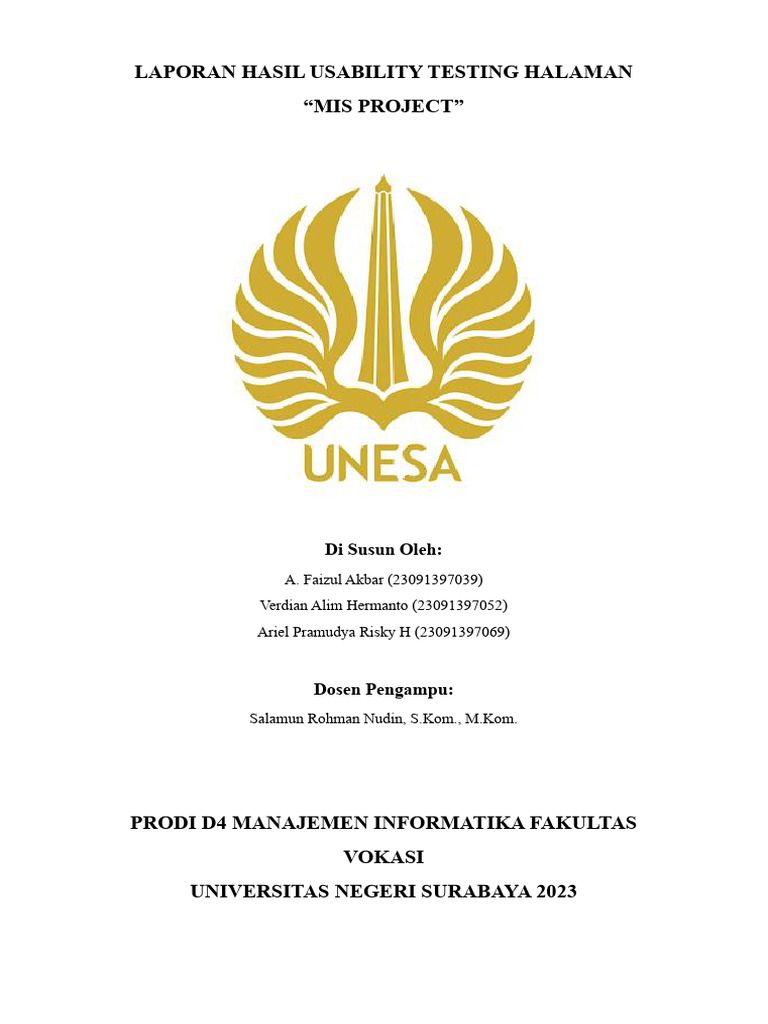 LAPORAN HASIL USABILITY TESTING HALAMAN
“MIS PROJECT”

UNESA

Di Susun Oleh:
A. Faizul Akbar (23091397039)
Verdian Alim Hermanto (23091397052)
Ariel Pramudya Risky H (23091397069)

Dosen Pengampu:
Salamun Rohman Nudin, S.Kom., M.Kom.

PRODI D4 MANAJEMEN INFORMATIKA FAKULTAS
VOKASI
UNIVERSITAS NEGERI SURABAYA 2023